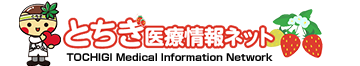 とちぎ医療情報ネット
TOCHIGI Medical Information Network